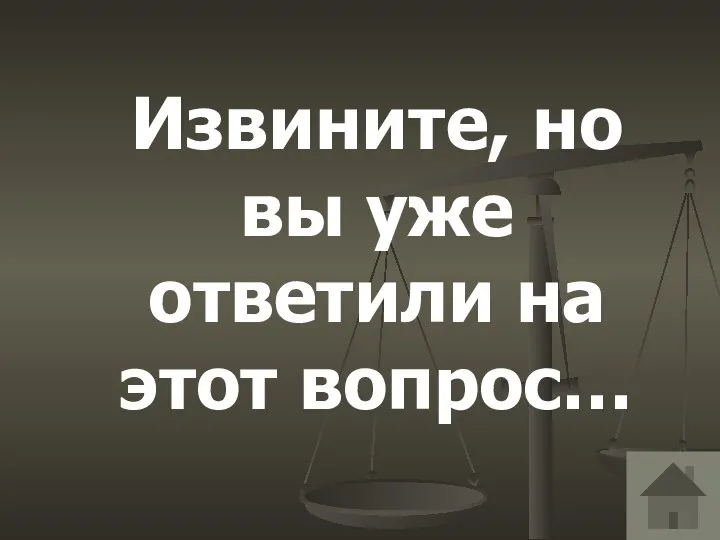 Извините, но вы уже ответили на этот вопрос…